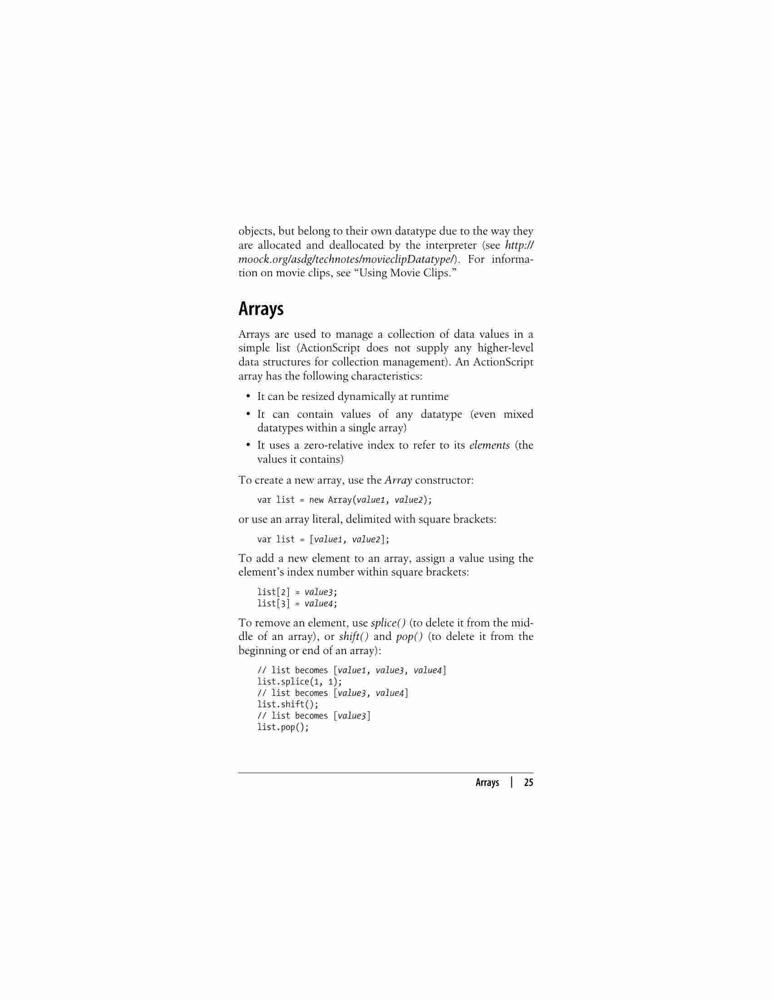 objects, but belong to their own datatype due to the way they are allocated and deallocated by the interpreter (see http://moock.org/asdg/technotes/movieclipDatatype/). For information on movie clips, see "Using Movie Clips."

Arrays

Arrays are used to manage a collection of data values in a simple list (ActionScript does not supply any higher-level data structures for collection management). An ActionScript array has the following characteristics:

• It can be resized dynamically at runtime
• It can contain values of any datatype (even mixed datatypes within a single array)
• It uses a zero-relative index to refer to its elements (the values it contains)

To create a new array, use the Array constructor:

var list = new Array(value1, value2);

or use an array literal, delimited with square brackets:

var list = [value1, value2];

To add a new element to an array, assign a value using the element's index number within square brackets:

list[2] = value3;
list[3] = value4;

To remove an element, use splice() (to delete it from the middle of an array), or shift() and pop() (to delete it from the beginning or end of an array):

// list becomes [value1, value3, value4]
list.splice(1, 1);
// list becomes [value3, value4]
list.shift();
// list becomes [value3]
list.pop();

Arrays | 25